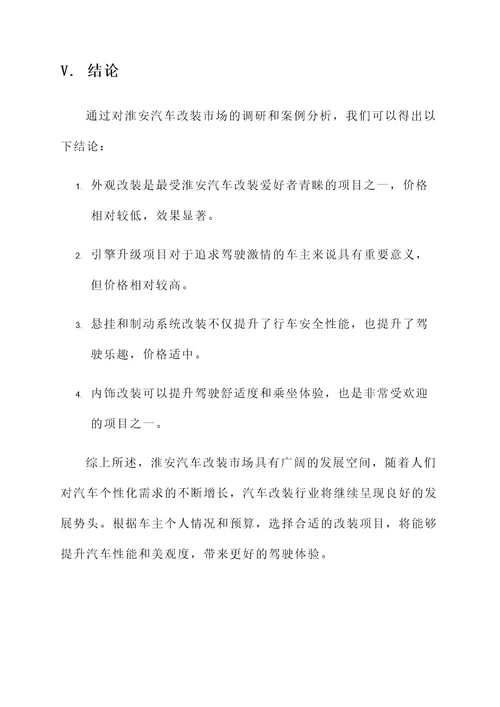 V. 结论

通过对淮安汽车改装市场的调研和案例分析，我们可以得出以下结论：

1. 外观改装是最受淮安汽车改装爱好者青睐的项目之一，价格相对较低，效果显著。

2. 引擎升级项目对于追求驾驶激情的车主来说具有重要意义，但价格相对较高。

3. 悬挂和制动系统改装不仅提升了行车安全性能，也提升了驾驶乐趣，价格适中。

4. 内饰改装可以提升驾驶舒适度和乘坐体验，也是非常受欢迎的项目之一。

综上所述，淮安汽车改装市场具有广阔的发展空间，随着人们对汽车个性化需求的不断增长，汽车改装行业将继续呈现良好的发展势头。根据车主个人情况和预算，选择合适的改装项目，将能够提升汽车性能和美观度，带来更好的驾驶体验。